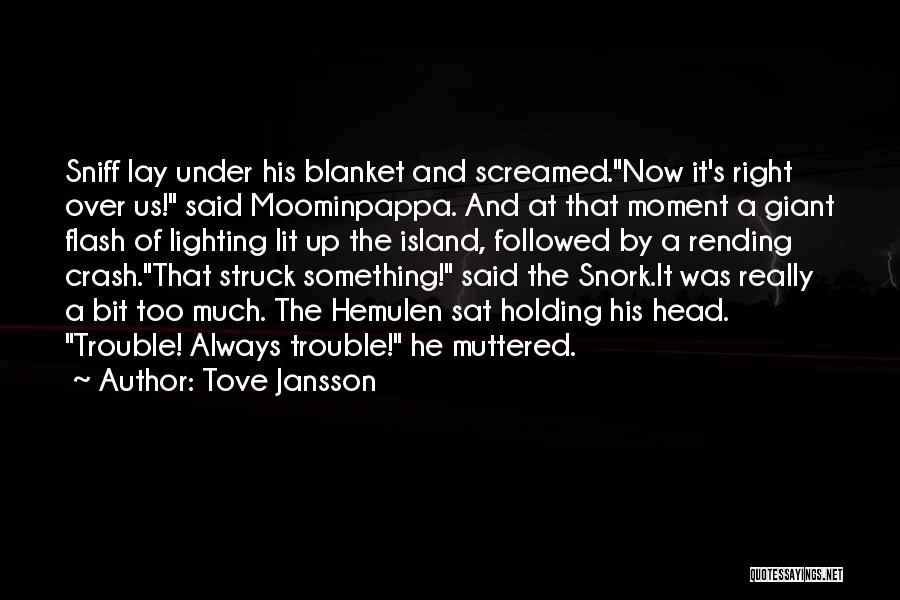 Sniff lay under his blanket and screamed."Now it's right over us!" said Moominpappa. And at that moment a giant flash of lighting lit up the island, followed by a rending crash."That struck something!" said the Snork.It was really a bit too much. The Hemulen sat holding his head. "Trouble! Always trouble!" he muttered.

~ Author: Tove Jansson

QUOTESSAYINGS.NET